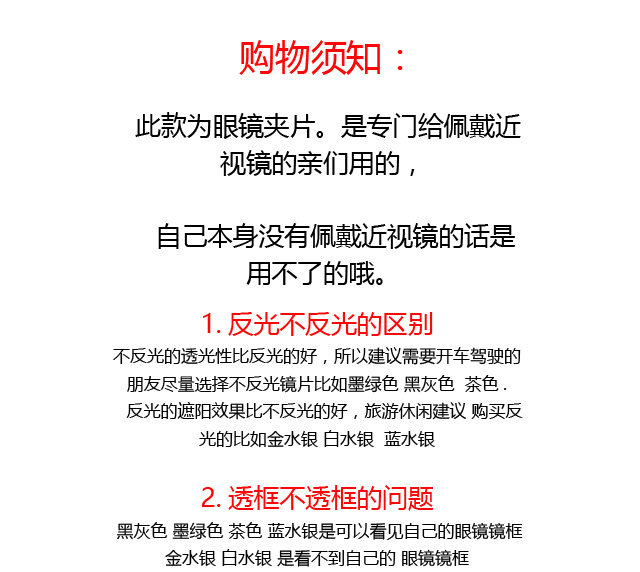 购物须知：

此款为眼镜夹片。是专门给佩戴近视镜的亲们用的，

自己本身没有佩戴近视镜的话是用不了的哦。

1. 反光不反光的区别

不反光的透光性比反光的好，所以建议需要开车驾驶的朋友尽量选择不反光镜片比如墨绿色 黑灰色 茶色 . 反光的遮阳效果比不反光的好，旅游休闲建议 购买反光的比如金水银 白水银 蓝水银

2. 透框不透框的问题

黑灰色 墨绿色 茶色 蓝水银是可以看见自己的眼镜镜框 金水银 白水银 是看不到自己的 眼镜镜框